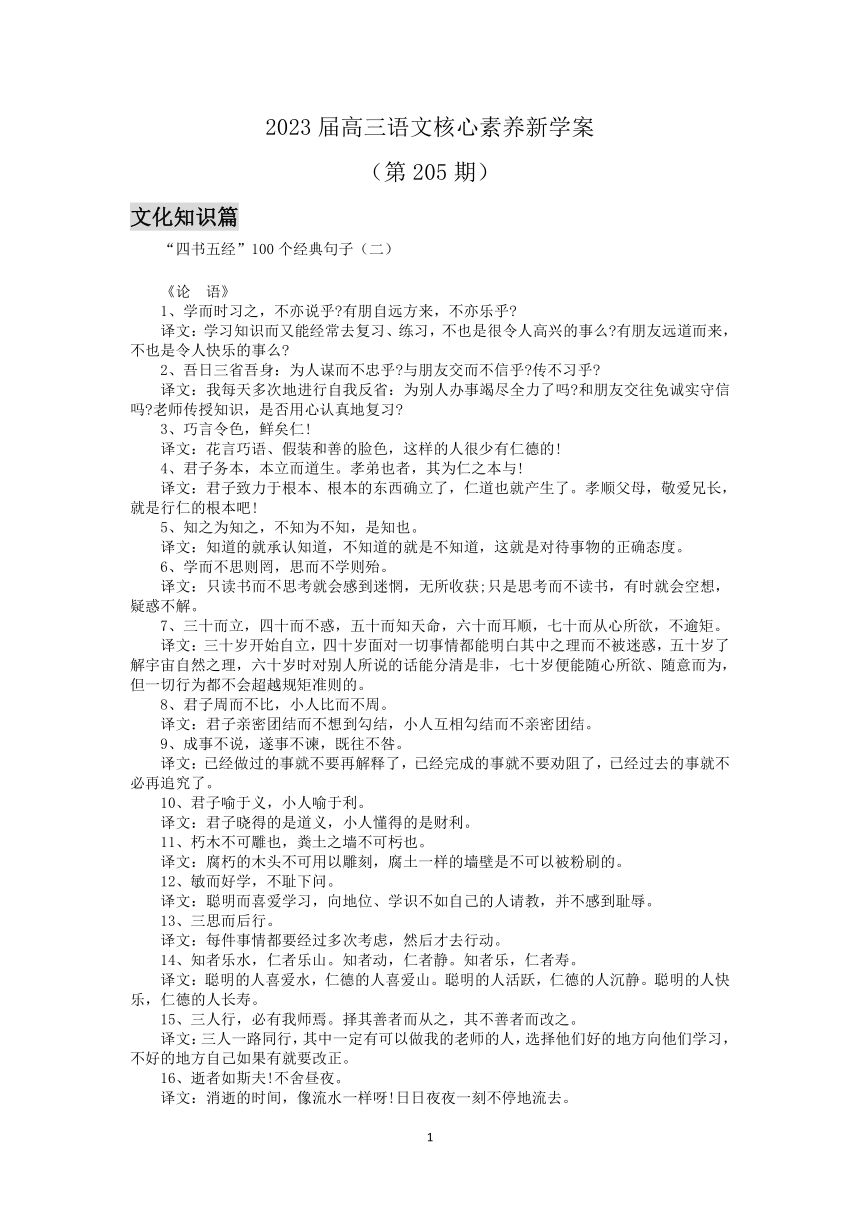 2023 届高三语文核心素养新学案

（第 205 期）

文化知识篇

“四书五经”100 个经典句子（二）

《论　语》

1、学而时习之，不亦说乎?有朋自远方来，不亦乐乎?

译文：学习知识而又能经常去复习、练习，不也是很令人高兴的事么?有朋友远道而来，不也是令人快乐的事么?

2、吾日三省吾身：为人谋而不忠乎?与朋友交而不信乎?传不习乎?

译文：我每天多次地进行自我反省：为别人办事竭尽全力了吗?和朋友交往免诚实守信吗?老师传授知识，是否用心认真地复习?

3、巧言令色，鲜矣仁!

译文：花言巧语、假装和善的脸色，这样的人很少有仁德的!

4、君子务本，本立而道生。孝弟也者，其为仁之本与!

译文：君子致力于根本、根本的东西确立了，仁道也就产生了。孝顺父母，敬爱兄长，就是行仁的根本吧!

5、知之为知之，不知为不知，是知也。

译文：知道的就承认知道，不知道的就是不知道，这就是对待事物的正确态度。

6、学而不思则罔，思而不学则殆。

译文：只读书而不思考就会感到迷惘，无所收获;只是思考而不读书，有时就会空想，疑惑不解。

7、三十而立，四十而不惑，五十而知天命，六十而耳顺，七十而从心所欲，不逾矩。

译文：三十岁开始自立，四十岁面对一切事情都能明白其中之理而不被迷惑，五十岁了解宇宙自然之理，六十岁时对别人所说的话能分清是非，七十岁便能随心所欲、随意而为，但一切行为都不会超越规矩准则的。

8、君子周而不比，小人比而不周。

译文：君子亲密团结而不想到勾结，小人互相勾结而不亲密团结。

9、成事不说，遂事不谏，既往不咎。

译文：已经做过的事就不要再解释了，已经完成的事就不要劝阻了，已经过去的事就不必再追究了。

10、君子喻于义，小人喻于利。

译文：君子晓得的是道义，小人懂得的是财利。

11、朽木不可雕也，粪土之墙不可杇也。

译文：腐朽的木头不可用以雕刻，腐土一样的墙壁是不可以被粉刷的。

12、敏而好学，不耻下问。

译文：聪明而喜爱学习，向地位、学识不如自己的人请教，并不感到耻辱。

13、三思而后行。

译文：每件事情都要经过多次考虑，然后才去行动。

14、知者乐水，仁者乐山。知者动，仁者静。知者乐，仁者寿。

译文：聪明的人喜爱水，仁德的人喜爱山。聪明的人活跃，仁德的人沉静。聪明的人快乐，仁德的人长寿。

15、三人行，必有我师焉。择其善者而从之，其不善者而改之。

译文：三人一路同行，其中一定有可以做我的老师的人，选择他们好的地方向他们学习，不好的地方自己如果有就要改正。

16、逝者如斯夫!不舍昼夜。

译文：消逝的时间，像流水一样呀!日日夜夜一刻不停地流去。

1